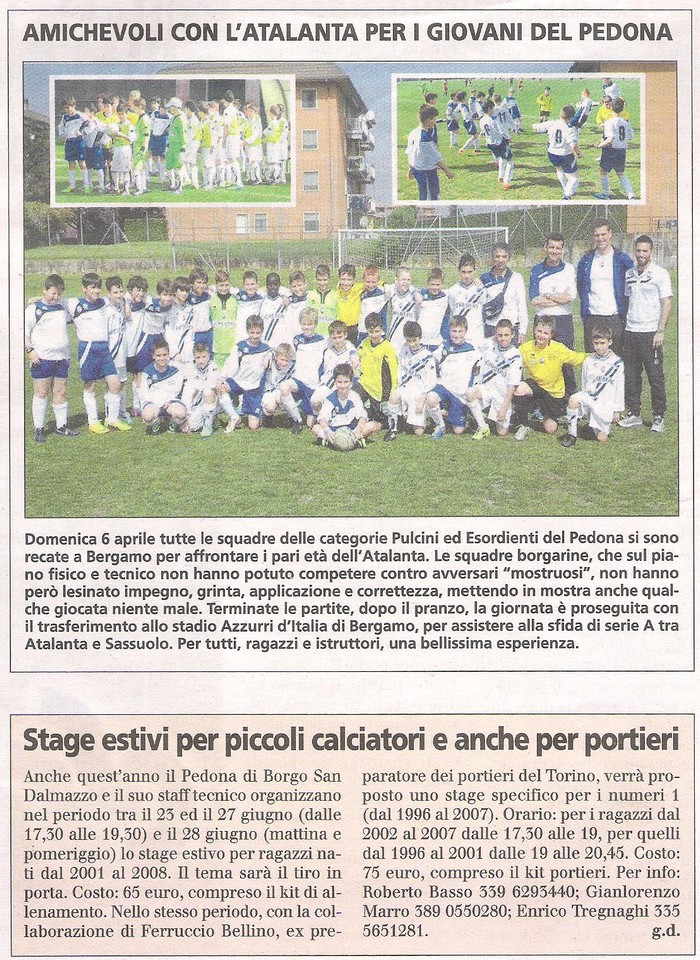 AMICHEVOLI CON L'ATALANTA PER I GIOVANI DEL PEDONA

Domenica 6 aprile tutte le squadre delle categorie Pulcini ed Esordienti del Pedona si sono recate a Bergamo per affrontare i pari età dell'Atalanta. Le squadre borgarine, che sul piano fisico e tecnico non hanno potuto competere contro avversari "mostruosi", non hanno però lesinato impegno, grinta, applicazione e correttezza, mettendo in mostra anche qualche giocata niente male. Terminate le partite, dopo il pranzo, la giornata è proseguita con il trasferimento allo stadio Azzurri d'Italia di Bergamo, per assistere alla sfida di serie A tra Atalanta e Sassuolo. Per tutti, ragazzi e istruttori, una bellissima esperienza.

Stage estivi per piccoli calciatori e anche per portieri

Anche quest'anno il Pedona di Borgo San Dalmazzo e il suo staff tecnico organizzano nel periodo tra il 23 ed il 27 giugno (dalle 17,30 alle 19,30) e il 28 giugno (mattina e pomeriggio) lo stage estivo per ragazzi nati dal 2001 al 2008. Il tema sarà il tiro in porta. Costo: 65 euro, compreso il kit di allenamento. Nello stesso periodo, con la collaborazione di Ferruccio Bellino, ex preparatore dei portieri del Torino, verrà proposto uno stage specifico per i numeri 1 (dal 1996 al 2007). Orario: per i ragazzi dal 2002 al 2007 dalle 17,30 alle 19, per quelli dal 1996 al 2001 dalle 19 alle 20,45. Costo: 75 euro, compreso il kit portieri. Per info: Roberto Basso 339 6293440; Gianlorenzo Marro 389 0550280; Enrico Tregnaghi 335 5651281.
g.d.